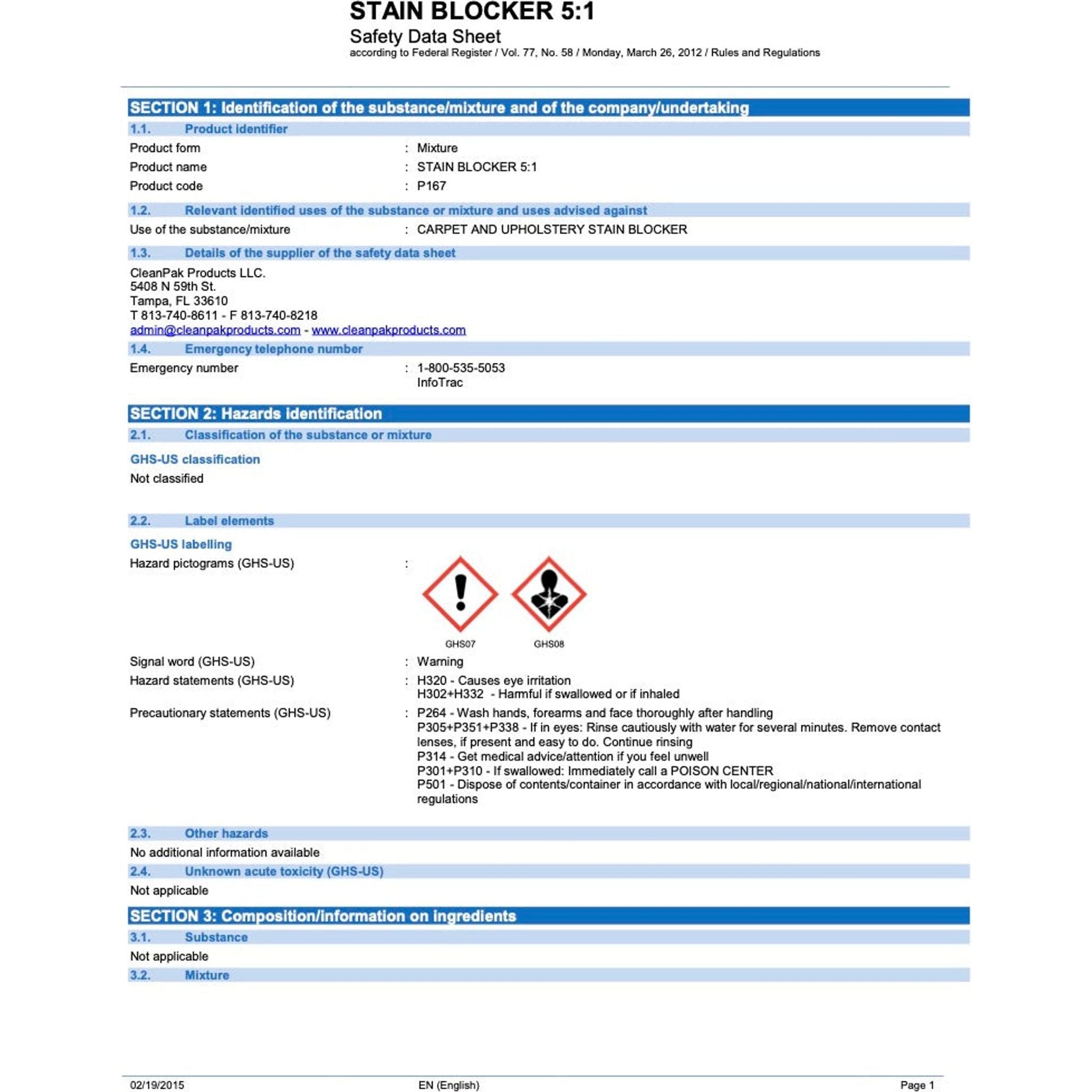 STAIN BLOCKER 5:1
Safety Data Sheet
according to Federal Register / Vol. 77, No. 58 / Monday, March 26, 2012 / Rules and Regulations

SECTION 1: Identification of the substance/mixture and of the company/undertaking

1.1. Product identifier

Product form : Mixture
Product name : STAIN BLOCKER 5:1
Product code : P167

1.2. Relevant identified uses of the substance or mixture and uses advised against

Use of the substance/mixture : CARPET AND UPHOLSTERY STAIN BLOCKER

1.3. Details of the supplier of the safety data sheet

CleanPak Products LLC.
5408 N 59th St.
Tampa, FL 33610
T 813-740-8611 - F 813-740-8218
admin@cleanpakproducts.com - www.cleanpakproducts.com

1.4. Emergency telephone number

Emergency number : 1-800-535-5053
InfoTrac

SECTION 2: Hazards identification

2.1. Classification of the substance or mixture

GHS-US classification
Not classified

2.2. Label elements

GHS-US labelling
Hazard pictograms (GHS-US) :

GHS07 GHS08

Signal word (GHS-US) : Warning
Hazard statements (GHS-US) : H320 - Causes eye irritation
H302+H332 - Harmful if swallowed or if inhaled
Precautionary statements (GHS-US) : P264 - Wash hands, forearms and face thoroughly after handling
P305+P351+P338 - If in eyes: Rinse cautiously with water for several minutes. Remove contact lenses, if present and easy to do. Continue rinsing
P314 - Get medical advice/attention if you feel unwell
P301+P310 - If swallowed: Immediately call a POISON CENTER
P501 - Dispose of contents/container in accordance with local/regional/national/international regulations

2.3. Other hazards

No additional information available

2.4. Unknown acute toxicity (GHS-US)

Not applicable

SECTION 3: Composition/information on ingredients

3.1. Substance

Not applicable

3.2. Mixture

02/19/2015 EN (English) Page 1